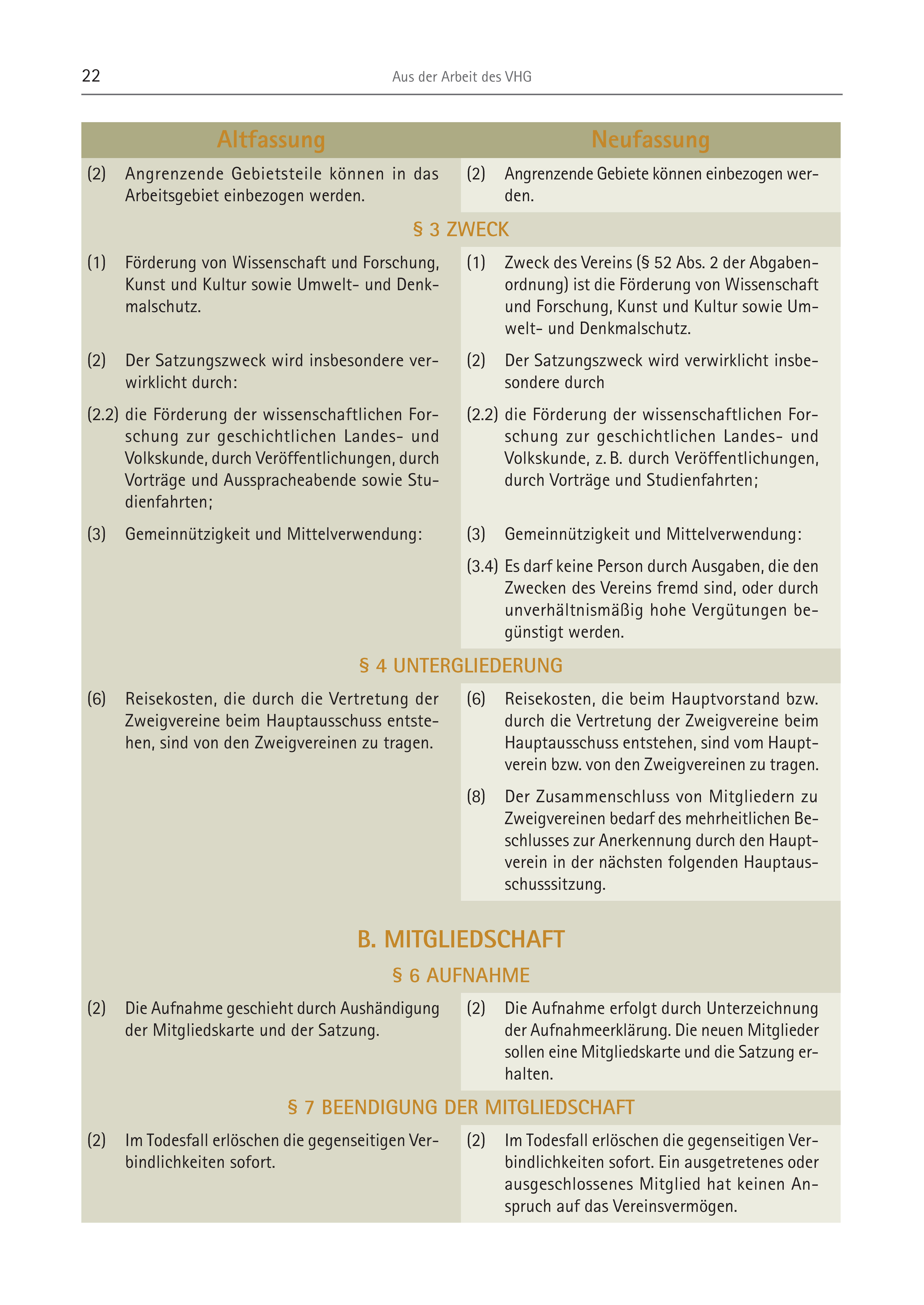 22 Aus der Arbeit des VHG

| Altfassung | Neufassung |
|---|---|
| (2) Angrenzende Gebietsteile können in das Arbeitsgebiet einbezogen werden. | (2) Angrenzende Gebiete können einbezogen werden. |
| § 3 ZWECK | |
| (1) Förderung von Wissenschaft und Forschung, Kunst und Kultur sowie Umwelt- und Denkmalschutz. | (1) Zweck des Vereins (§ 52 Abs. 2 der Abgabenordnung) ist die Förderung von Wissenschaft und Forschung, Kunst und Kultur sowie Umwelt- und Denkmalschutz. |
| (2) Der Satzungszweck wird insbesondere verwirklicht durch: | (2) Der Satzungszweck wird verwirklicht insbesondere durch |
| (2.2) die Förderung der wissenschaftlichen Forschung zur geschichtlichen Landes- und Volkskunde, durch Veröffentlichungen, durch Vorträge und Ausspracheabende sowie Studienfahrten; | (2.2) die Förderung der wissenschaftlichen Forschung zur geschichtlichen Landes- und Volkskunde, z. B. durch Veröffentlichungen, durch Vorträge und Studienfahrten; |
| (3) Gemeinnützigkeit und Mittelverwendung: | (3) Gemeinnützigkeit und Mittelverwendung: |
| | (3.4) Es darf keine Person durch Ausgaben, die den Zwecken des Vereins fremd sind, oder durch unverhältnismäßig hohe Vergütungen begünstigt werden. |
| § 4 UNTERGLIEDERUNG | |
| (6) Reisekosten, die durch die Vertretung der Zweigvereine beim Hauptausschuss entstehen, sind von den Zweigvereinen zu tragen. | (6) Reisekosten, die beim Hauptvorstand bzw. durch die Vertretung der Zweigvereine beim Hauptausschuss entstehen, sind vom Hauptverein bzw. von den Zweigvereinen zu tragen. |
| | (8) Der Zusammenschluss von Mitgliedern zu Zweigvereinen bedarf des mehrheitlichen Beschlusses zur Anerkennung durch den Hauptverein in der nächsten folgenden Hauptausschusssitzung. |
| B. MITGLIEDSCHAFT | |
| § 6 AUFNAHME | |
| (2) Die Aufnahme geschieht durch Aushändigung der Mitgliedskarte und der Satzung. | (2) Die Aufnahme erfolgt durch Unterzeichnung der Aufnahmeerklärung. Die neuen Mitglieder sollen eine Mitgliedskarte und die Satzung erhalten. |
| § 7 BEENDIGUNG DER MITGLIEDSCHAFT | |
| (2) Im Todesfall erlöschen die gegenseitigen Verbindlichkeiten sofort. | (2) Im Todesfall erlöschen die gegenseitigen Verbindlichkeiten sofort. Ein ausgetretenes oder ausgeschlossenes Mitglied hat keinen Anspruch auf das Vereinsvermögen. |